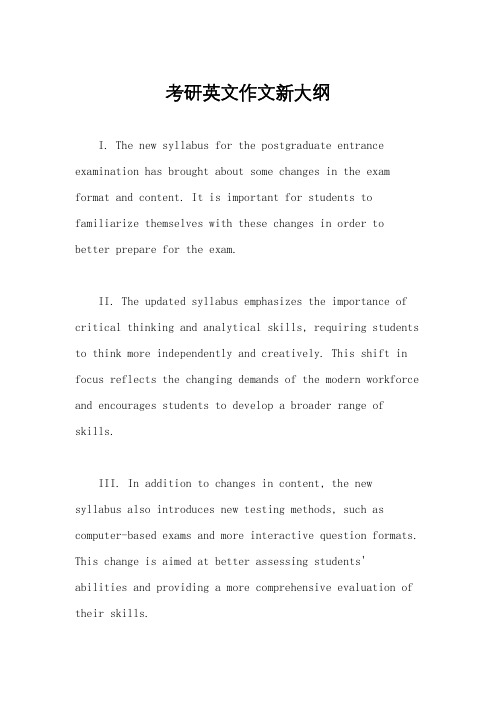 考研英文作文新大纲

I. The new syllabus for the postgraduate entrance examination has brought about some changes in the exam format and content. It is important for students to familiarize themselves with these changes in order to better prepare for the exam.

II. The updated syllabus emphasizes the importance of critical thinking and analytical skills, requiring students to think more independently and creatively. This shift in focus reflects the changing demands of the modern workforce and encourages students to develop a broader range of skills.

III. In addition to changes in content, the new syllabus also introduces new testing methods, such as computer-based exams and more interactive question formats. This change is aimed at better assessing students' abilities and providing a more comprehensive evaluation of their skills.